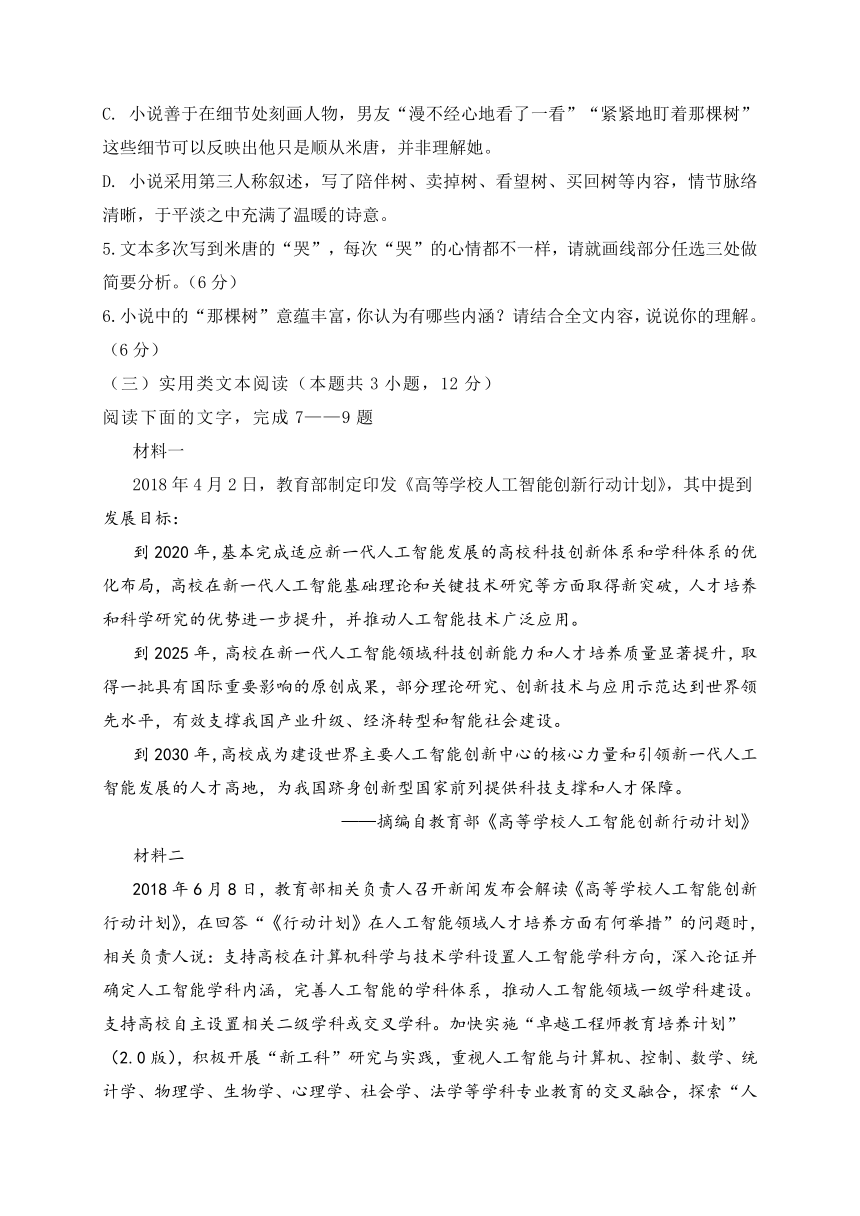 C. 小说善于在细节处刻画人物，男友“漫不经心地看了一看”“紧紧地盯着那棵树”这些细节可以反映出他只是顺从米唐，并非理解她。

D. 小说采用第三人称叙述，写了陪伴树、卖掉树、看望树、买回树等内容，情节脉络清晰，于平淡之中充满了温暖的诗意。

5.文本多次写到米唐的“哭”，每次“哭”的心情都不一样，请就画线部分任选三处做简要分析。(6分)

6.小说中的“那棵树”意蕴丰富，你认为有哪些内涵？请结合全文内容，说说你的理解。(6分)

（三）实用类文本阅读（本题共 3 小题，12 分）

阅读下面的文字，完成 7——9 题

材料一

2018 年 4 月 2 日，教育部制定印发《高等学校人工智能创新行动计划》，其中提到发展目标：

到 2020 年，基本完成适应新一代人工智能发展的高校科技创新体系和学科体系的优化布局，高校在新一代人工智能基础理论和关键技术研究等方面取得新突破，人才培养和科学研究的优势进一步提升，并推动人工智能技术广泛应用。

到 2025 年，高校在新一代人工智能领域科技创新能力和人才培养质量显著提升，取得一批具有国际重要影响的原创成果，部分理论研究、创新技术与应用示范达到世界领先水平，有效支撑我国产业升级、经济转型和智能社会建设。

到 2030 年，高校成为建设世界主要人工智能创新中心的核心力量和引领新一代人工智能发展的人才高地，为我国跻身创新型国家前列提供科技支撑和人才保障。

——摘编自教育部《高等学校人工智能创新行动计划》

材料二

2018 年 6 月 8 日，教育部相关负责人召开新闻发布会解读《高等学校人工智能创新行动计划》，在回答“《行动计划》在人工智能领域人才培养方面有何举措”的问题时，相关负责人说：支持高校在计算机科学与技术学科设置人工智能学科方向，深入论证并确定人工智能学科内涵，完善人工智能的学科体系，推动人工智能领域一级学科建设。支持高校自主设置相关二级学科或交叉学科。加快实施“卓越工程师教育培养计划”(2.0 版)，积极开展“新工科”研究与实践，重视人工智能与计算机、控制、数学、统计学、物理学、生物学、心理学、社会学、法学等学科专业教育的交叉融合，探索“人